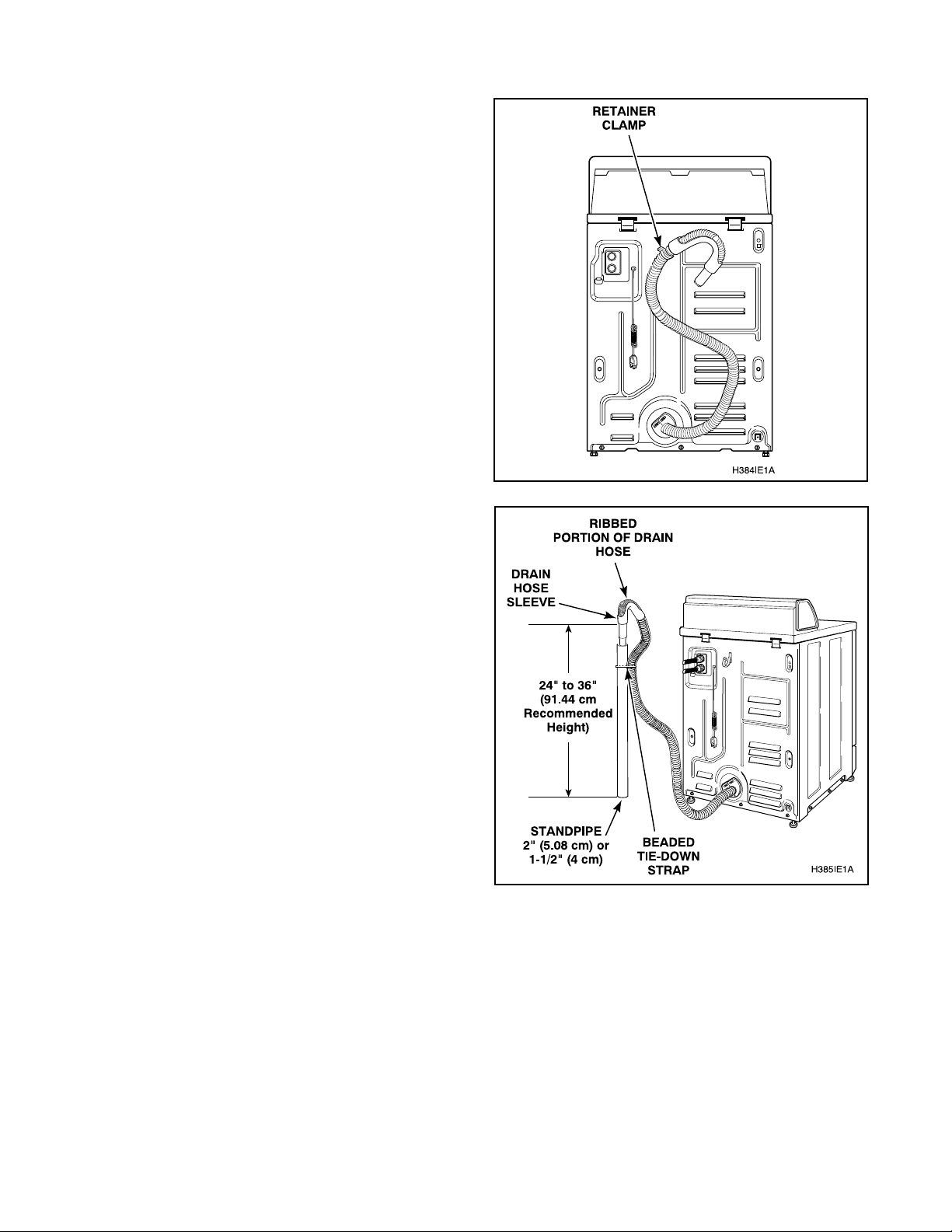 RETAINER CLAMP

H384IE1A

RIBBED PORTION OF DRAIN HOSE

DRAIN HOSE SLEEVE

24" to 36" (91.44 cm Recommended Height)

STANDPIPE 2" (5.08 cm) or 1-1/2" (4 cm)

BEADED TIE-DOWN STRAP

H385IE1A